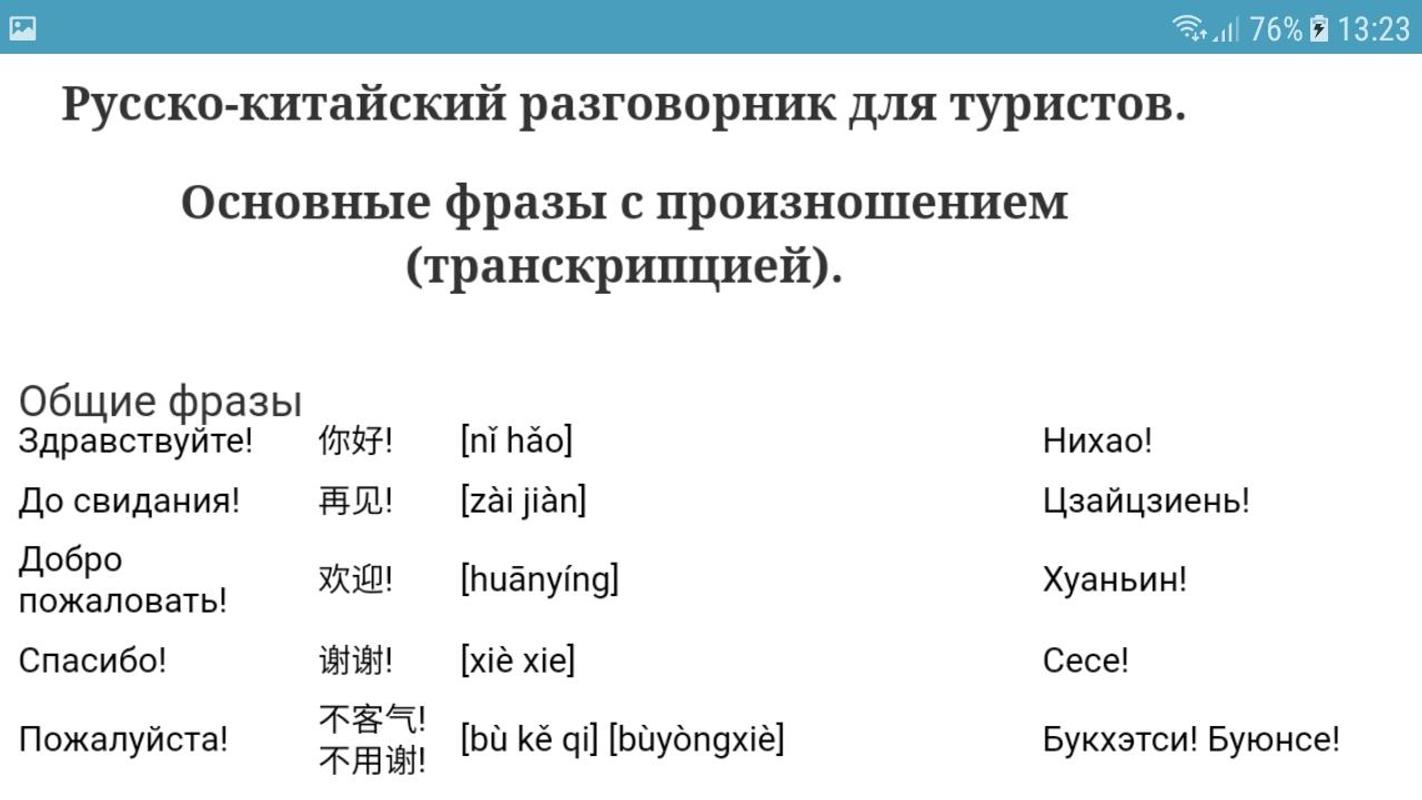 76% 13:23

Русско-китайский разговорник для туристов.

Основные фразы с произношением (транскрипцией).

Общие фразы

| | | | |
|---|---|---|---|
| Здравствуйте! | 你好! | [nǐ hǎo] | Нихао! |
| До свидания! | 再见! | [zài jiàn] | Цзайцзиень! |
| Добро пожаловать! | 欢迎! | [huānyíng] | Хуаньин! |
| Спасибо! | 谢谢! | [xiè xie] | Сесе! |
| Пожалуйста! | 不客气! 不用谢! | [bù kě qi] [bùyòngxiè] | Букхэтси! Буюнсе! |